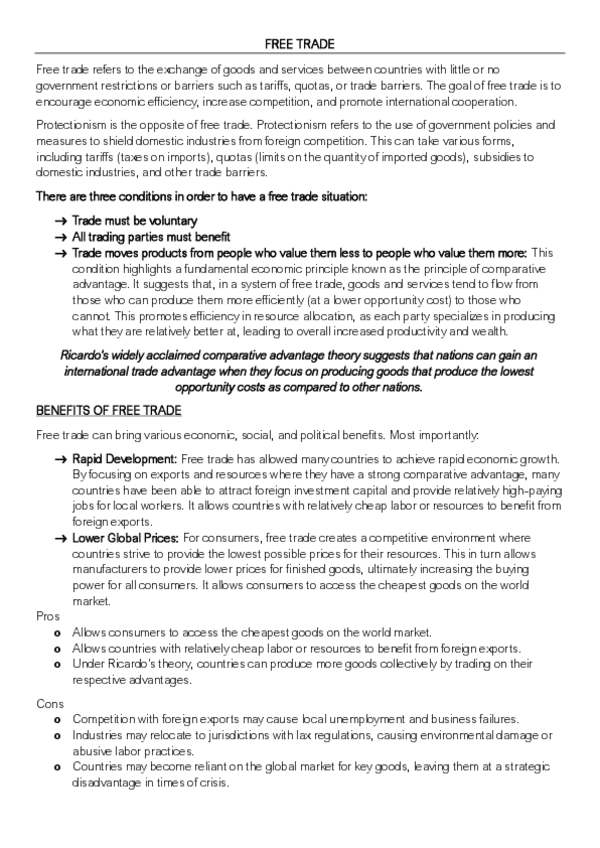 FREE TRADE

Free trade refers to the exchange of goods and services between countries with little or no government restrictions or barriers such as tariffs, quotas, or trade barriers. The goal of free trade is to encourage economic efficiency, increase competition, and promote international cooperation.

Protectionism is the opposite of free trade. Protectionism refers to the use of government policies and measures to shield domestic industries from foreign competition. This can take various forms, including tariffs (taxes on imports), quotas (limits on the quantity of imported goods), subsidies to domestic industries, and other trade barriers.

There are three conditions in order to have a free trade situation:

→ Trade must be voluntary
→ All trading parties must benefit
→ Trade moves products from people who value them less to people who value them more: This condition highlights a fundamental economic principle known as the principle of comparative advantage. It suggests that, in a system of free trade, goods and services tend to flow from those who can produce them more efficiently (at a lower opportunity cost) to those who cannot. This promotes efficiency in resource allocation, as each party specializes in producing what they are relatively better at, leading to overall increased productivity and wealth.

Ricardo's widely acclaimed comparative advantage theory suggests that nations can gain an international trade advantage when they focus on producing goods that produce the lowest opportunity costs as compared to other nations.

BENEFITS OF FREE TRADE

Free trade can bring various economic, social, and political benefits. Most importantly:

→ Rapid Development: Free trade has allowed many countries to achieve rapid economic growth. By focusing on exports and resources where they have a strong comparative advantage, many countries have been able to attract foreign investment capital and provide relatively high-paying jobs for local workers. It allows countries with relatively cheap labor or resources to benefit from foreign exports.
→ Lower Global Prices: For consumers, free trade creates a competitive environment where countries strive to provide the lowest possible prices for their resources. This in turn allows manufacturers to provide lower prices for finished goods, ultimately increasing the buying power for all consumers. It allows consumers to access the cheapest goods on the world market.

Pros
o Allows consumers to access the cheapest goods on the world market.
o Allows countries with relatively cheap labor or resources to benefit from foreign exports.
o Under Ricardo's theory, countries can produce more goods collectively by trading on their respective advantages.

Cons
o Competition with foreign exports may cause local unemployment and business failures.
o Industries may relocate to jurisdictions with lax regulations, causing environmental damage or abusive labor practices.
o Countries may become reliant on the global market for key goods, leaving them at a strategic disadvantage in times of crisis.